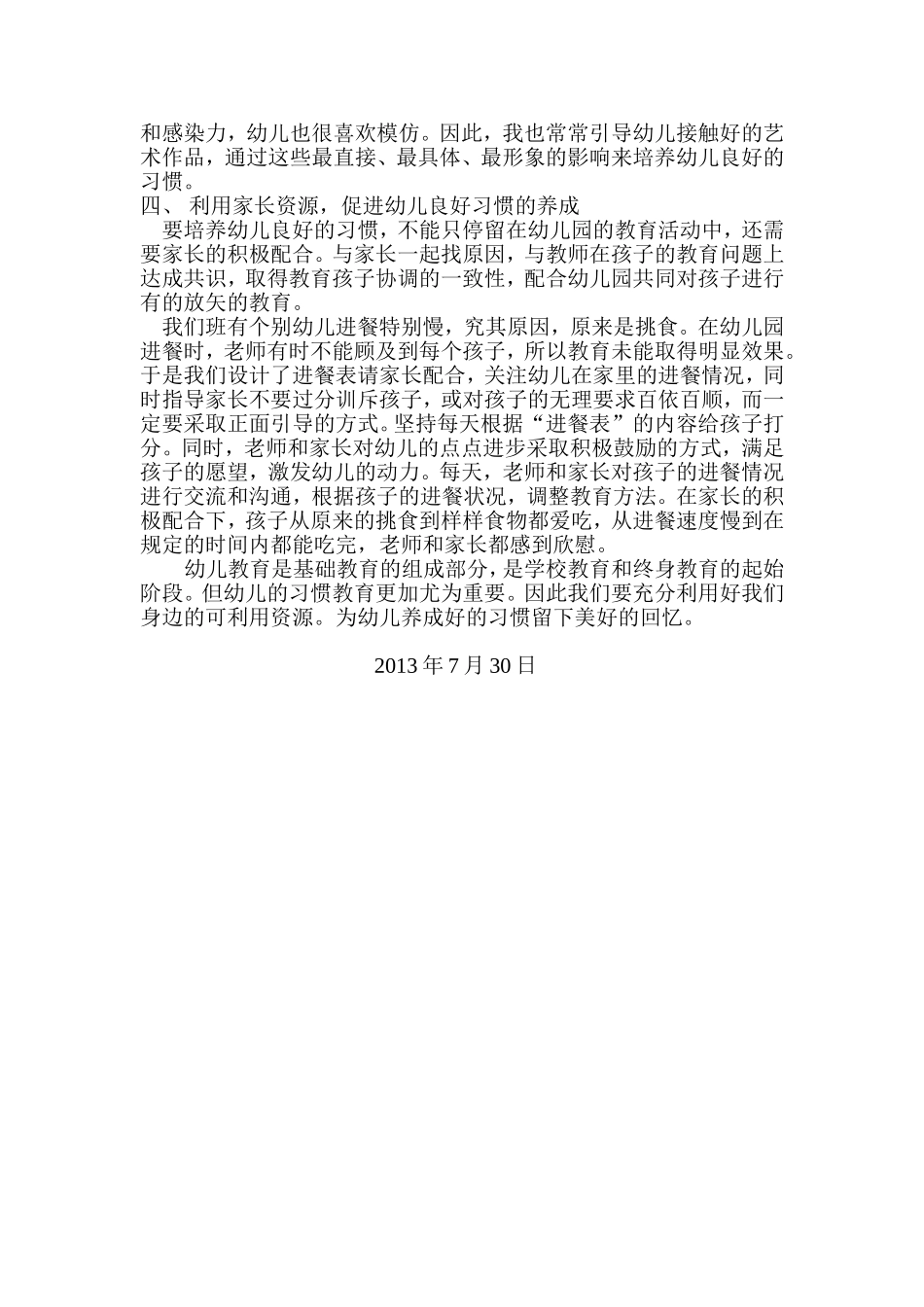 和感染力，幼儿也很喜欢模仿。因此，我也常常引导幼儿接触好的艺术作品，通过这些最直接、最具体、最形象的影响来培养幼儿良好的习惯。

四、 利用家长资源，促进幼儿良好习惯的养成

要培养幼儿良好的习惯，不能只停留在幼儿园的教育活动中，还需要家长的积极配合。与家长一起找原因，与教师在孩子的教育问题上达成共识，取得教育孩子协调的一致性，配合幼儿园共同对孩子进行有的放矢的教育。

我们班有个别幼儿进餐特别慢，究其原因，原来是挑食。在幼儿园进餐时，老师有时不能顾及到每个孩子，所以教育未能取得明显效果。于是我们设计了进餐表请家长配合，关注幼儿在家里的进餐情况，同时指导家长不要过分训斥孩子，或对孩子的无理要求百依百顺，而一定要采取正面引导的方式。坚持每天根据“进餐表”的内容给孩子打分。同时，老师和家长对幼儿的点点进步采取积极鼓励的方式，满足孩子的愿望，激发幼儿的动力。每天，老师和家长对孩子的进餐情况进行交流和沟通，根据孩子的进餐状况，调整教育方法。在家长的积极配合下，孩子从原来的挑食到样样食物都爱吃，从进餐速度慢到在规定的时间内都能吃完，老师和家长都感到欣慰。

幼儿教育是基础教育的组成部分，是学校教育和终身教育的起始阶段。但幼儿的习惯教育更加尤为重要。因此我们要充分利用好我们身边的可利用资源。为幼儿养成好的习惯留下美好的回忆。

2013 年 7 月 30 日